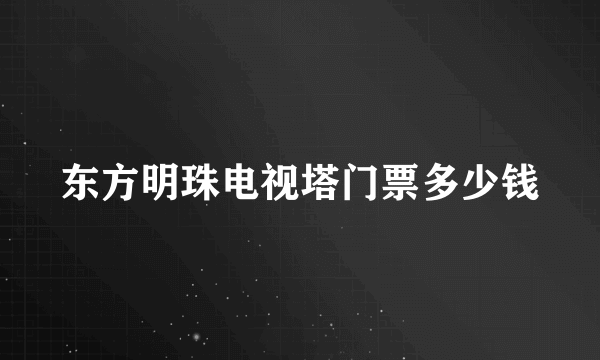 东方明珠电视塔门票多少钱